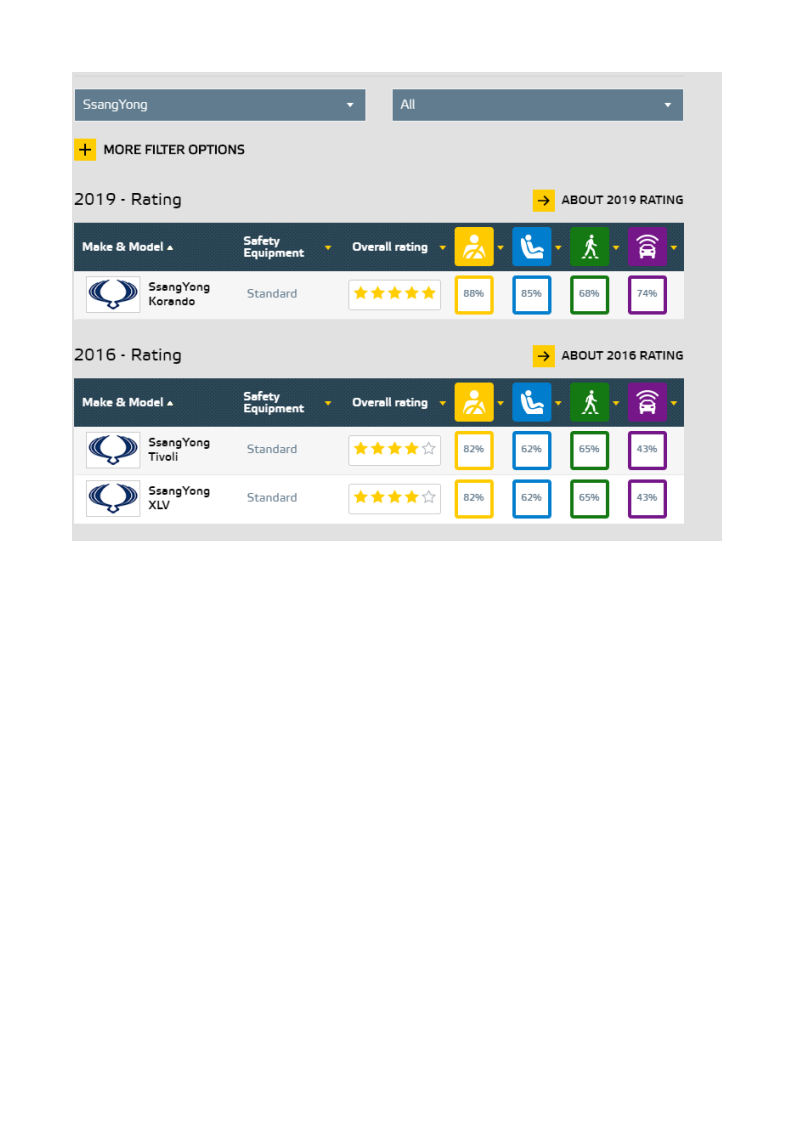 SsangYong

All

MORE FILTER OPTIONS

2019 - Rating

ABOUT 2019 RATING

| Make & Model | Safety Equipment | Overall rating | | | | |
|---|---|---|---|---|---|---|
| SsangYong Korando | Standard | ★★★★★ | 88% | 85% | 68% | 74% |

2016 - Rating

ABOUT 2016 RATING

| Make & Model | Safety Equipment | Overall rating | | | | |
|---|---|---|---|---|---|---|
| SsangYong Tivoli | Standard | ★★★★☆ | 82% | 62% | 65% | 43% |
| SsangYong XLV | Standard | ★★★★☆ | 82% | 62% | 65% | 43% |